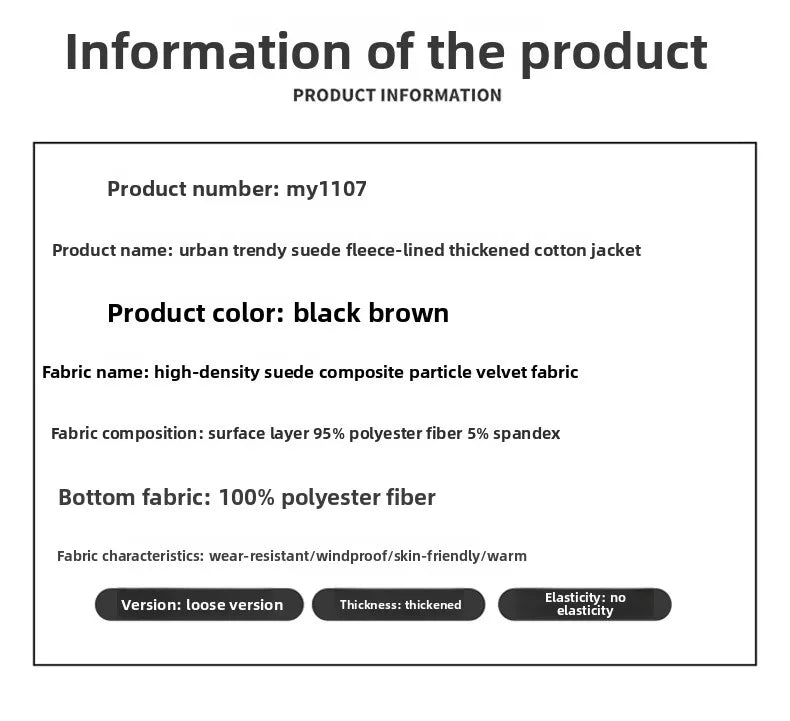 Information of the product

PRODUCT INFORMATION

Product number: my1107

Product name: urban trendy suede fleece-lined thickened cotton jacket

Product color: black brown

Fabric name: high-density suede composite particle velvet fabric

Fabric composition: surface layer 95% polyester fiber 5% spandex

Bottom fabric: 100% polyester fiber

Fabric characteristics: wear-resistant/windproof/skin-friendly/warm

Version: loose version

Thickness: thickened

Elasticity: no elasticity